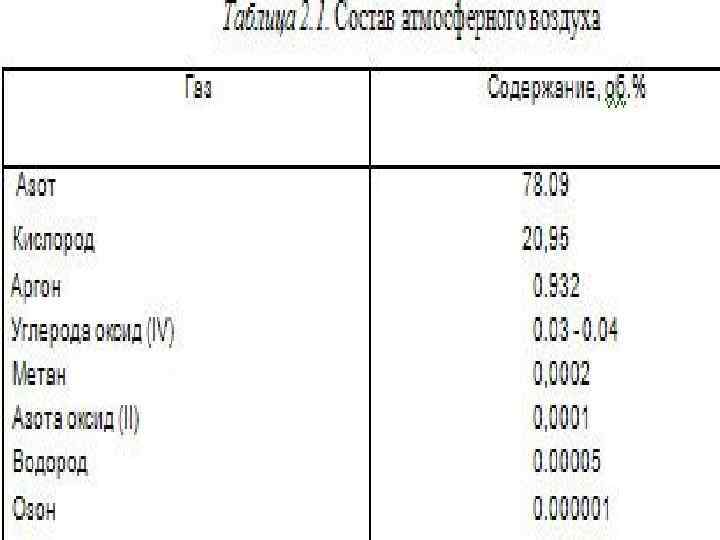 Таблица 2.1. Состав атмосферного воздуха

| Газ | Содержание, об.% |
|---|---|
| Азот | 78.09 |
| Кислород | 20,95 |
| Аргон | 0.932 |
| Углерода оксид (IV) | 0.03 - 0.04 |
| Метан | 0,0002 |
| Азота оксид (II) | 0,0001 |
| Водород | 0.00005 |
| Озон | 0.000001 |